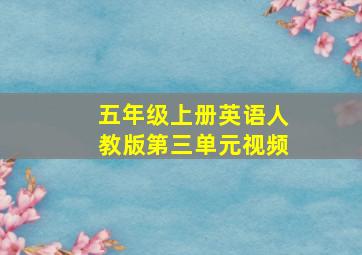 五年级上册英语人教版第三单元视频